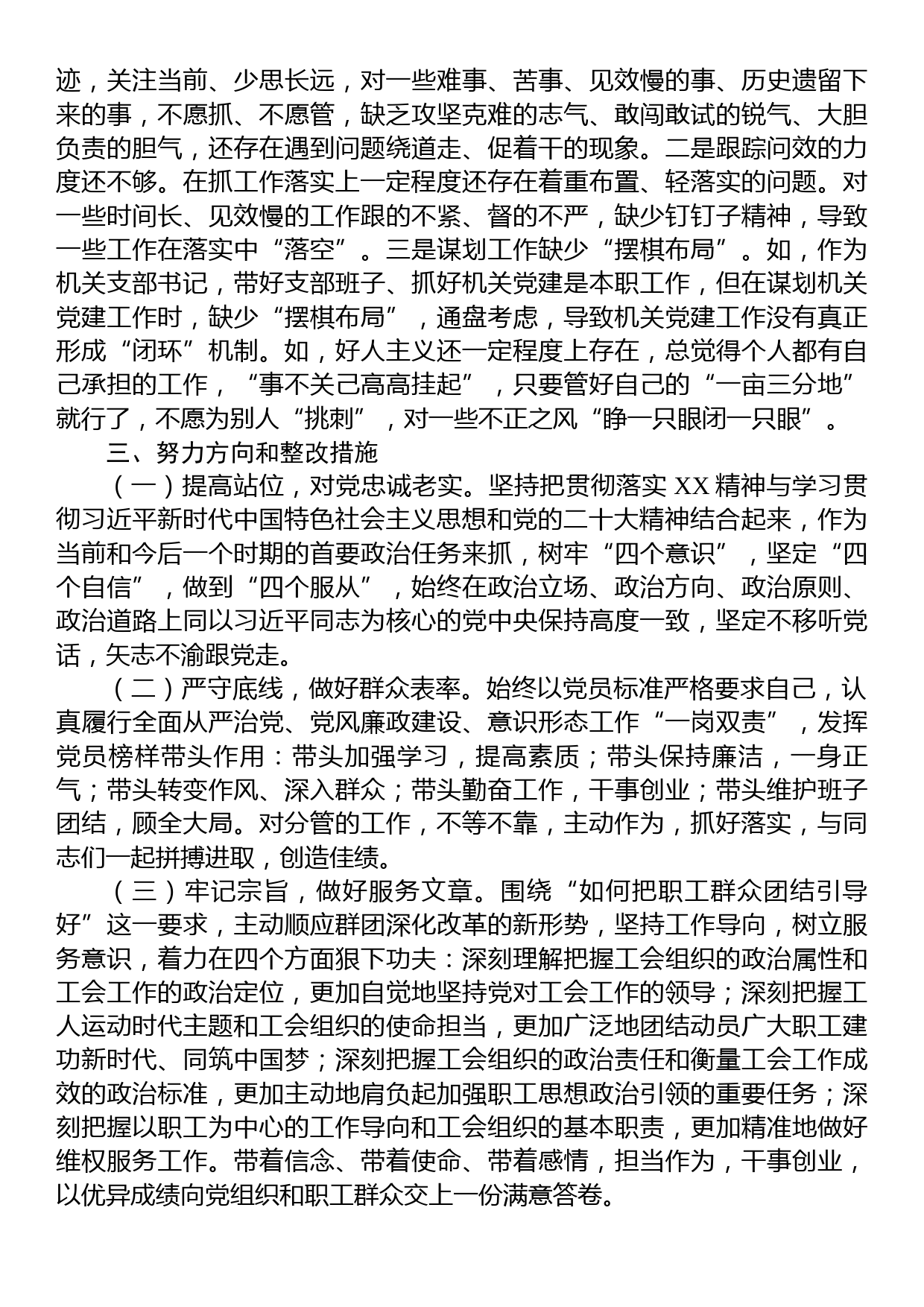 迹，关注当前、少思长远，对一些难事、苦事、见效慢的事、历史遗留下来的事，不愿抓、不愿管，缺乏攻坚克难的志气、敢闯敢试的锐气、大胆负责的胆气，还存在遇到问题绕道走、促着干的现象。二是跟踪问效的力度还不够。在抓工作落实上一定程度还存在着重布置、轻落实的问题。对一些时间长、见效慢的工作跟的不紧、督的不严，缺少钉钉子精神，导致一些工作在落实中“落空”。三是谋划工作缺少“摆棋布局”。如，作为机关支部书记，带好支部班子、抓好机关党建是本职工作，但在谋划机关党建工作时，缺少“摆棋布局”，通盘考虑，导致机关党建工作没有真正形成“闭环”机制。如，好人主义还一定程度上存在，总觉得个人都有自己承担的工作，“事不关己高高挂起”，只要管好自己的“一亩三分地”就行了，不愿为别人“挑刺”，对一些不正之风“睁一只眼闭一只眼”。

三、努力方向和整改措施

（一）提高站位，对党忠诚老实。坚持把贯彻落实 XX 精神与学习贯彻习近平新时代中国特色社会主义思想和党的二十大精神结合起来，作为当前和今后一个时期的首要政治任务来抓，树牢“四个意识”，坚定“四个自信”，做到“四个服从”，始终在政治立场、政治方向、政治原则、政治道路上同以习近平同志为核心的党中央保持高度一致，坚定不移听党话，矢志不渝跟党走。

（二）严守底线，做好群众表率。始终以党员标准严格要求自己，认真履行全面从严治党、党风廉政建设、意识形态工作“一岗双责”，发挥党员榜样带头作用：带头加强学习，提高素质；带头保持廉洁，一身正气；带头转变作风、深入群众；带头勤奋工作，干事创业；带头维护班子团结，顾全大局。对分管的工作，不等不靠，主动作为，抓好落实，与同志们一起拼搏进取，创造佳绩。

（三）牢记宗旨，做好服务文章。围绕“如何把职工群众团结引导好”这一要求，主动顺应群团深化改革的新形势，坚持工作导向，树立服务意识，着力在四个方面狠下功夫：深刻理解把握工会组织的政治属性和工会工作的政治定位，更加自觉地坚持党对工会工作的领导；深刻把握工人运动时代主题和工会组织的使命担当，更加广泛地团结动员广大职工建功新时代、同筑中国梦；深刻把握工会组织的政治责任和衡量工会工作成效的政治标准，更加主动地肩负起加强职工思想政治引领的重要任务；深刻把握以职工为中心的工作导向和工会组织的基本职责，更加精准地做好维权服务工作。带着信念、带着使命、带着感情，担当作为，干事创业，以优异成绩向党组织和职工群众交上一份满意答卷。